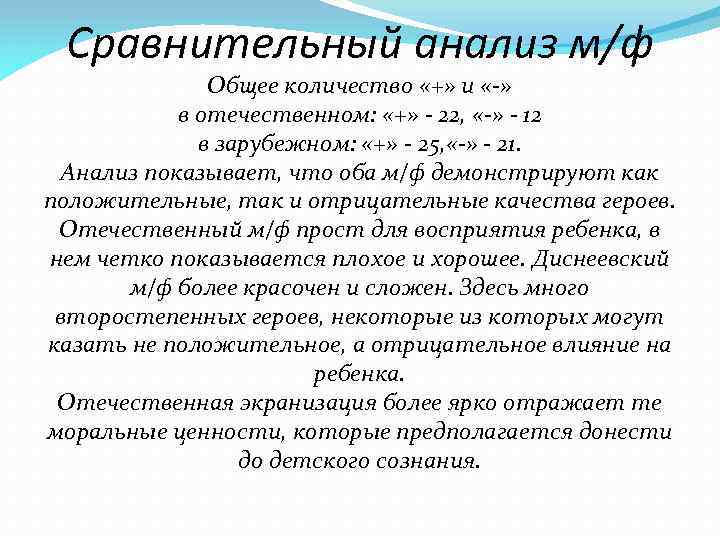 Сравнительный анализ м/ф

Общее количество «+» и «-»
в отечественном: «+» - 22, «-» - 12
в зарубежном: «+» - 25,«-» - 21.
Анализ показывает, что оба м/ф демонстрируют как положительные, так и отрицательные качества героев. Отечественный м/ф прост для восприятия ребенка, в нем четко показывается плохое и хорошее. Диснеевский м/ф более красочен и сложен. Здесь много второстепенных героев, некоторые из которых могут казать не положительное, а отрицательное влияние на ребенка.
Отечественная экранизация более ярко отражает те моральные ценности, которые предполагается донести до детского сознания.